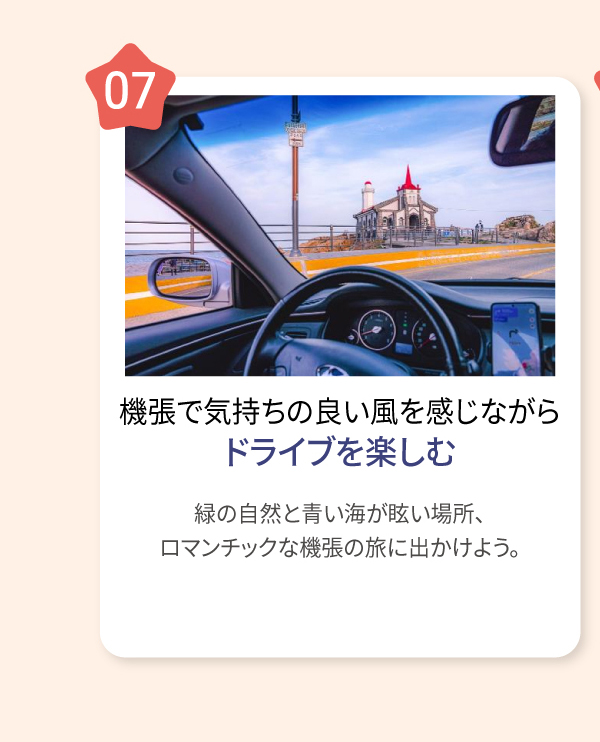 07

機張で気持ちの良い風を感じながら
ドライブを楽しむ

緑の自然と青い海が眩い場所、
ロマンチックな機張の旅に出かけよう。